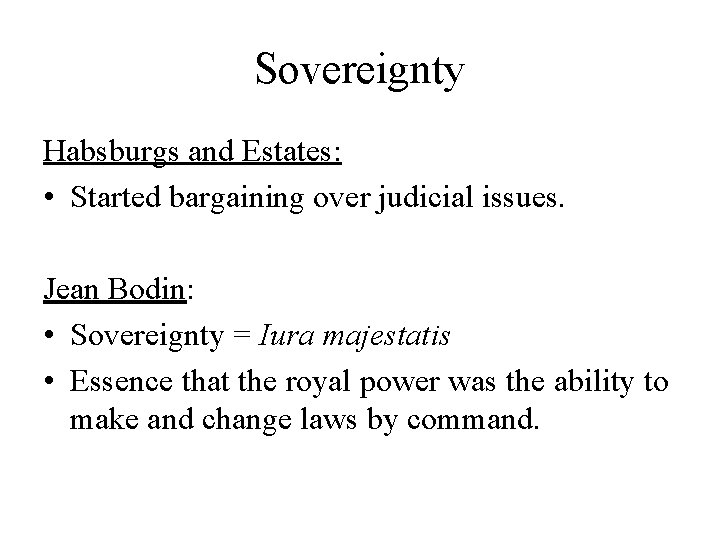 Sovereignty

Habsburgs and Estates:

• Started bargaining over judicial issues.

Jean Bodin:

• Sovereignty = Iura majestatis
• Essence that the royal power was the ability to make and change laws by command.